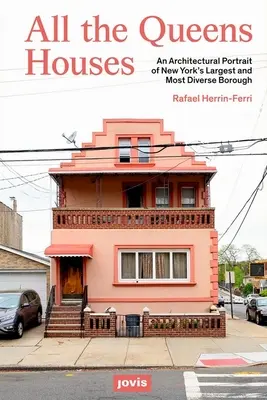 All the Queens Houses

An Architectural Portrait of New York's Largest and Most Diverse Borough

Rafael Herrin-Ferri

jovis